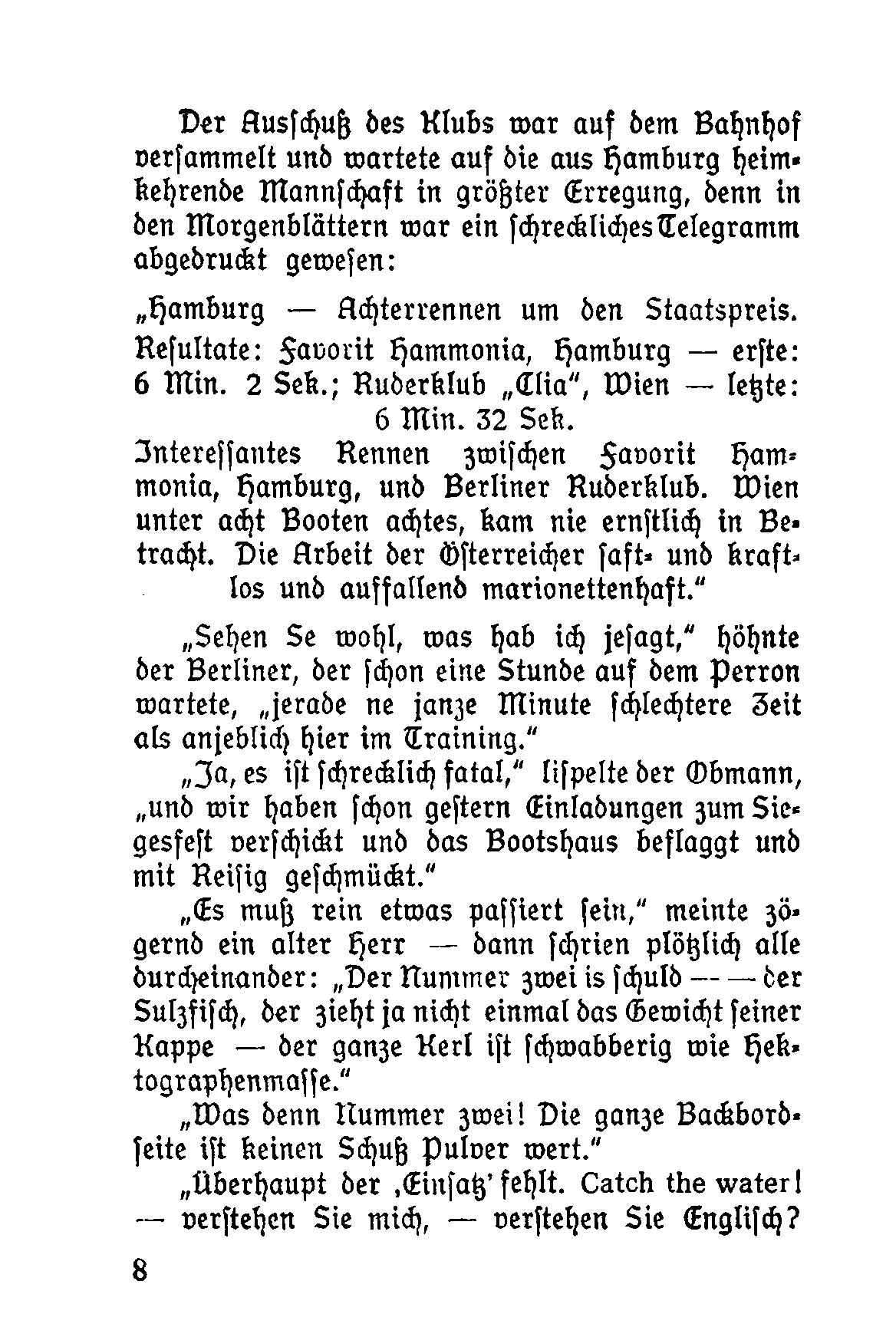 Der Ausschuß des Klubs war auf dem Bahnhof versammelt und wartete auf die aus Hamburg heimkehrende Mannschaft in größter Erregung, denn in den Morgenblättern war ein schreckliches Telegramm abgedruckt gewesen:

„Hamburg — Achterrennen um den Staatspreis. Resultate: Favorit Hammonia, Hamburg — erste: 6 Min. 2 Sek.; Ruderklub „Clia“, Wien — letzte: 6 Min. 32 Sek.
Interessantes Rennen zwischen Favorit Hammonia, Hamburg, und Berliner Ruderklub. Wien unter acht Booten achtes, kam nie ernstlich in Betracht. Die Arbeit der Österreicher saft- und kraftlos und auffallend marionettenhaft.“

„Sehen Se wohl, was hab ich jesagt,“ höhnte der Berliner, der schon eine Stunde auf dem Perron wartete, „jerade ne janze Minute schlechtere Zeit als anjeblich hier im Training.“

„Ja, es ist schrecklich fatal,“ lispelte der Obmann, „und wir haben schon gestern Einladungen zum Siegesfest verschickt und das Bootshaus beflaggt und mit Reisig geschmückt.“

„Es muß rein etwas passiert sein,“ meinte zögernd ein alter Herr — dann schrien plötzlich alle durcheinander: „Der Nummer zwei is schuld — — der Sulzfisch, der zieht ja nicht einmal das Gewicht seiner Kappe — der ganze Kerl ist schwabberig wie Hektographenmasse.“

„Was denn Nummer zwei! Die ganze Backbordseite ist keinen Schuß Pulver wert.“

„Überhaupt der ‚Einsatz‘ fehlt. Catch the water! — verstehen Sie mich, — verstehen Sie Englisch?

8